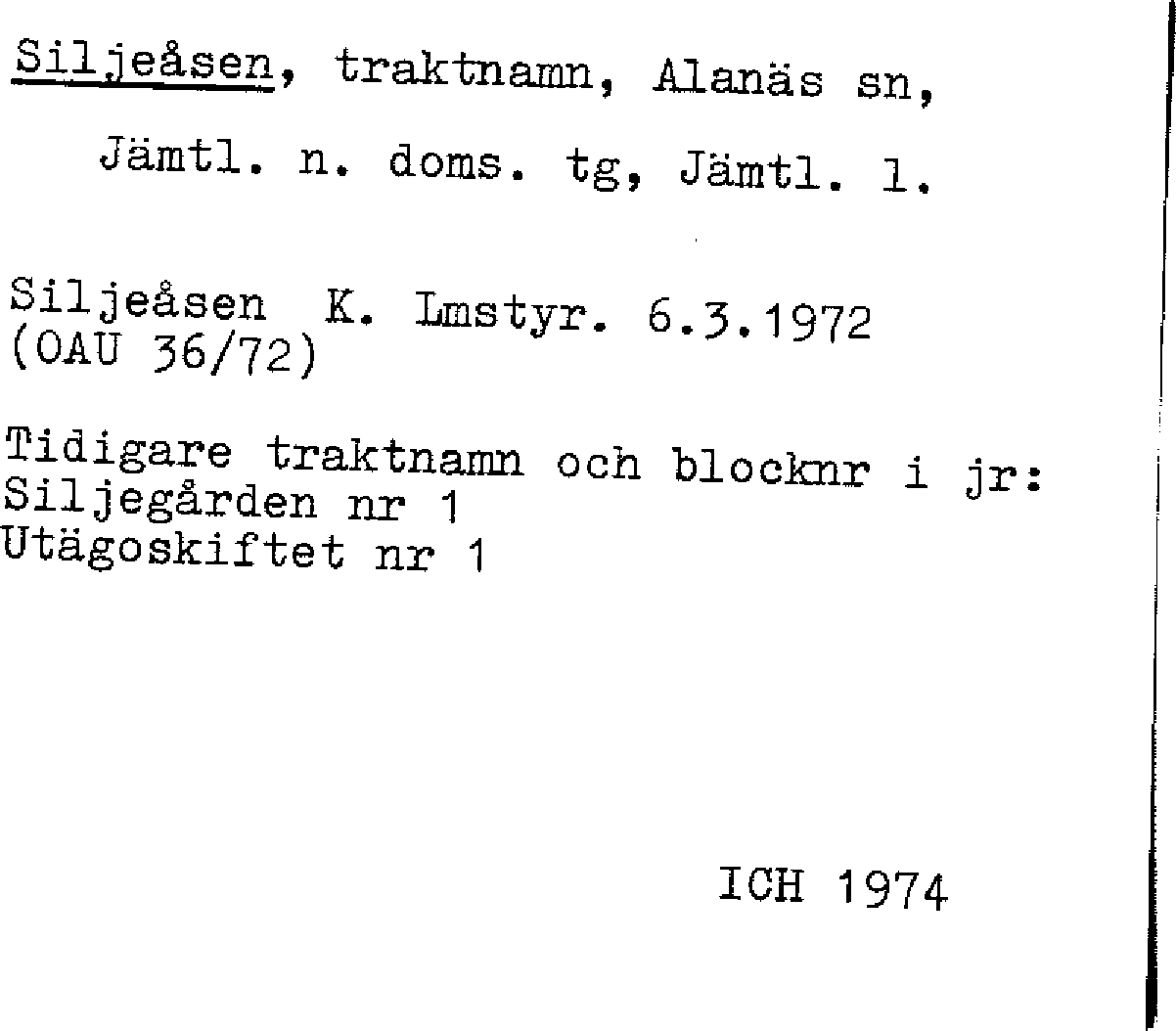 Siljeåsen, traktnamn, Alanäs sn, Jämtl. n. doms. tg, Jämtl. l.

Siljeåsen K. Lmstyr. 6.3.1972
(OAU 36/72)

Tidigare traktnamn och blocknr i jr:
Siljegården nr 1
Utägoskiftet nr 1

ICH 1974